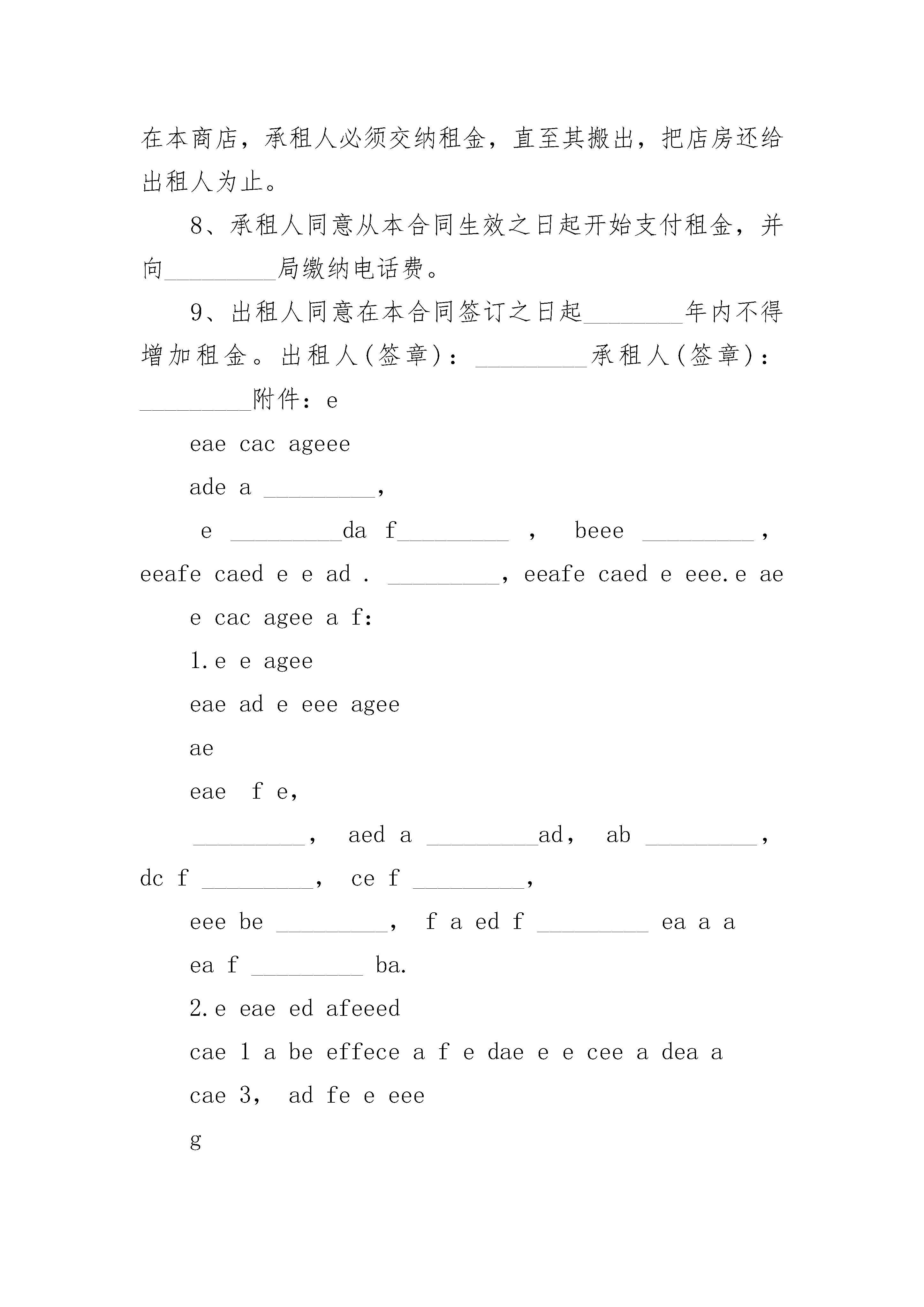 在本商店，承租人必须交纳租金，直至其搬出，把店房还给出租人为止。

8、承租人同意从本合同生效之日起开始支付租金，并向_________局缴纳电话费。

9、出租人同意在本合同签订之日起________年内不得增加租金。出租人(签章)：_________承租人(签章)：_________附件：e

eae cac ageee

ade a _________,

e _________da f_________ , beee _________, eeafe caed e e ad . _________, eeafe caed e eee.e ae

e cac agee a f:

1.e e agee

eae ad e eee agee

ae

eae f e,

_________, aed a _________ad, ab _________, dc f _________, ce f _________,

eee be _________, f a ed f _________ ea a a

ea f _________ ba.

2.e eae ed afeeed

cae 1 a be effece a f e dae e e cee a dea a

cae 3, ad fe e eee

g